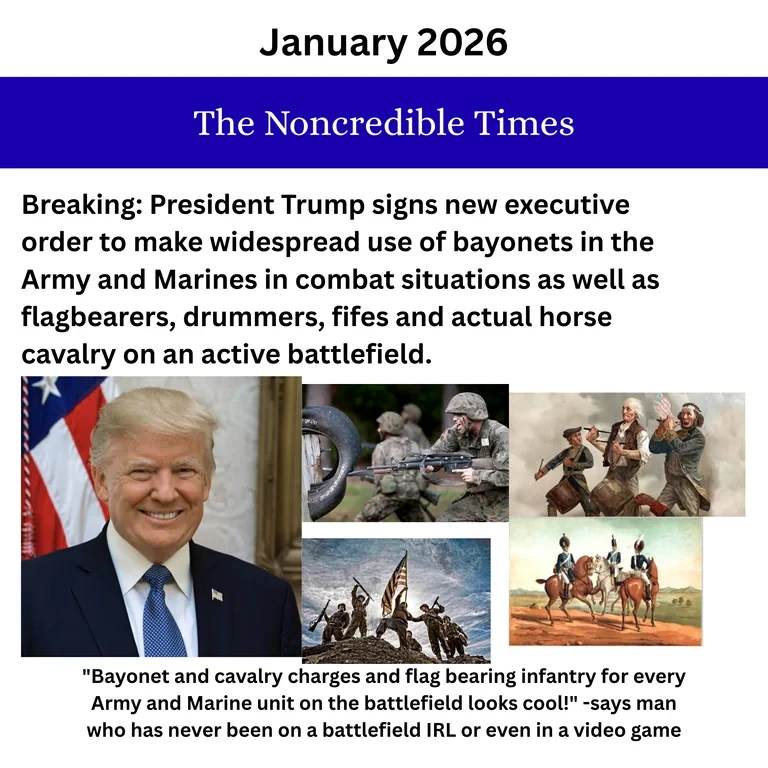 January 2026

The Noncredible Times

Breaking: President Trump signs new executive order to make widespread use of bayonets in the Army and Marines in combat situations as well as flagbearers, drummers, fifes and actual horse cavalry on an active battlefield.

"Bayonet and cavalry charges and flag bearing infantry for every Army and Marine unit on the battlefield looks cool!" -says man who has never been on a battlefield IRL or even in a video game